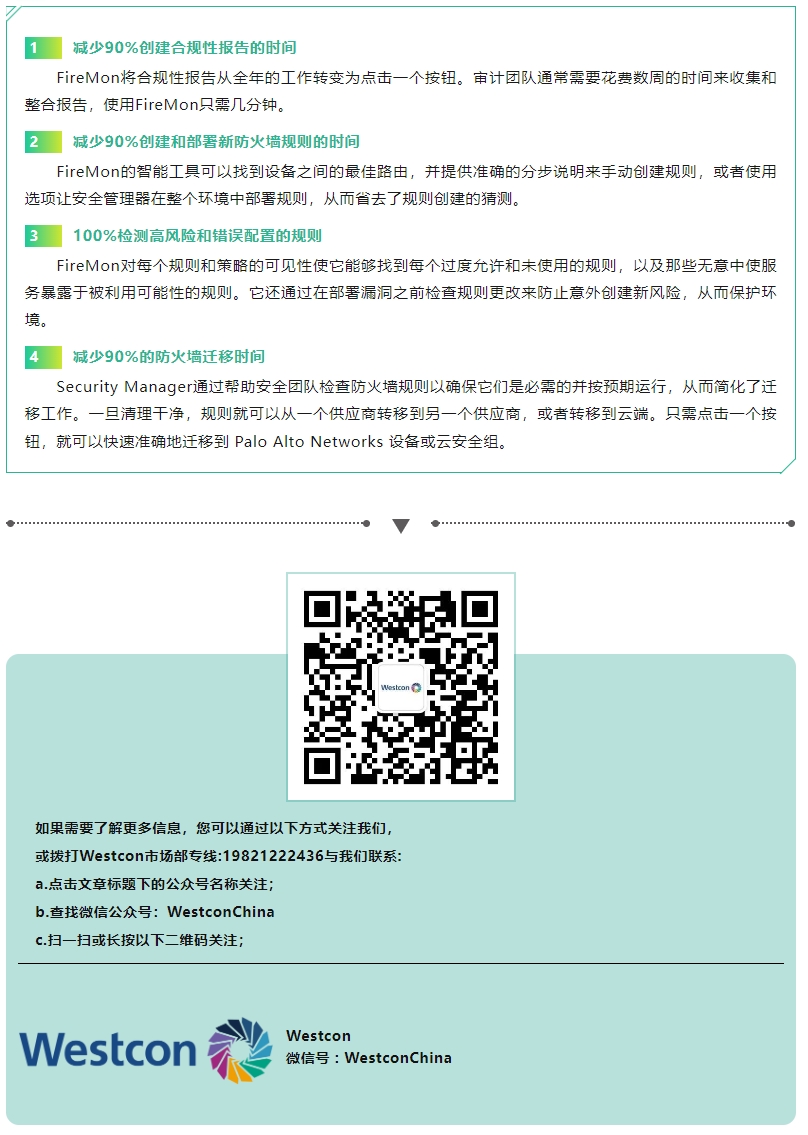 1 减少90%创建合规性报告的时间

FireMon将合规性报告从全年的工作转变为点击一个按钮。审计团队通常需要花费数周的时间来收集和整合报告，使用FireMon只需几分钟。

2 减少90%创建和部署新防火墙规则的时间

FireMon的智能工具可以找到设备之间的最佳路由，并提供准确的分步说明来手动创建规则，或者使用选项让安全管理器在整个环境中部署规则，从而省去了规则创建的猜测。

3 100%检测高风险和错误配置的规则

FireMon对每个规则和策略的可见性使它能够找到每个过度允许和未使用的规则，以及那些无意中使服务暴露于被利用可能性的规则。它还通过在部署漏洞之前检查规则更改来防止意外创建新风险，从而保护环境。

4 减少90%的防火墙迁移时间

Security Manager通过帮助安全团队检查防火墙规则以确保它们是必需的并按预期运行，从而简化了迁移工作。一旦清理干净，规则就可以从一个供应商转移到另一个供应商，或者转移到云端。只需点击一个按钮，就可以快速准确地迁移到 Palo Alto Networks 设备或云安全组。

Westcon

如果需要了解更多信息，您可以通过以下方式关注我们，

或拨打Westcon市场部专线:19821222436与我们联系：

a.点击文章标题下的公众号名称关注；

b.查找微信公众号：WestconChina

c.扫一扫或长按以下二维码关注；

Westcon

Westcon
微信号：WestconChina